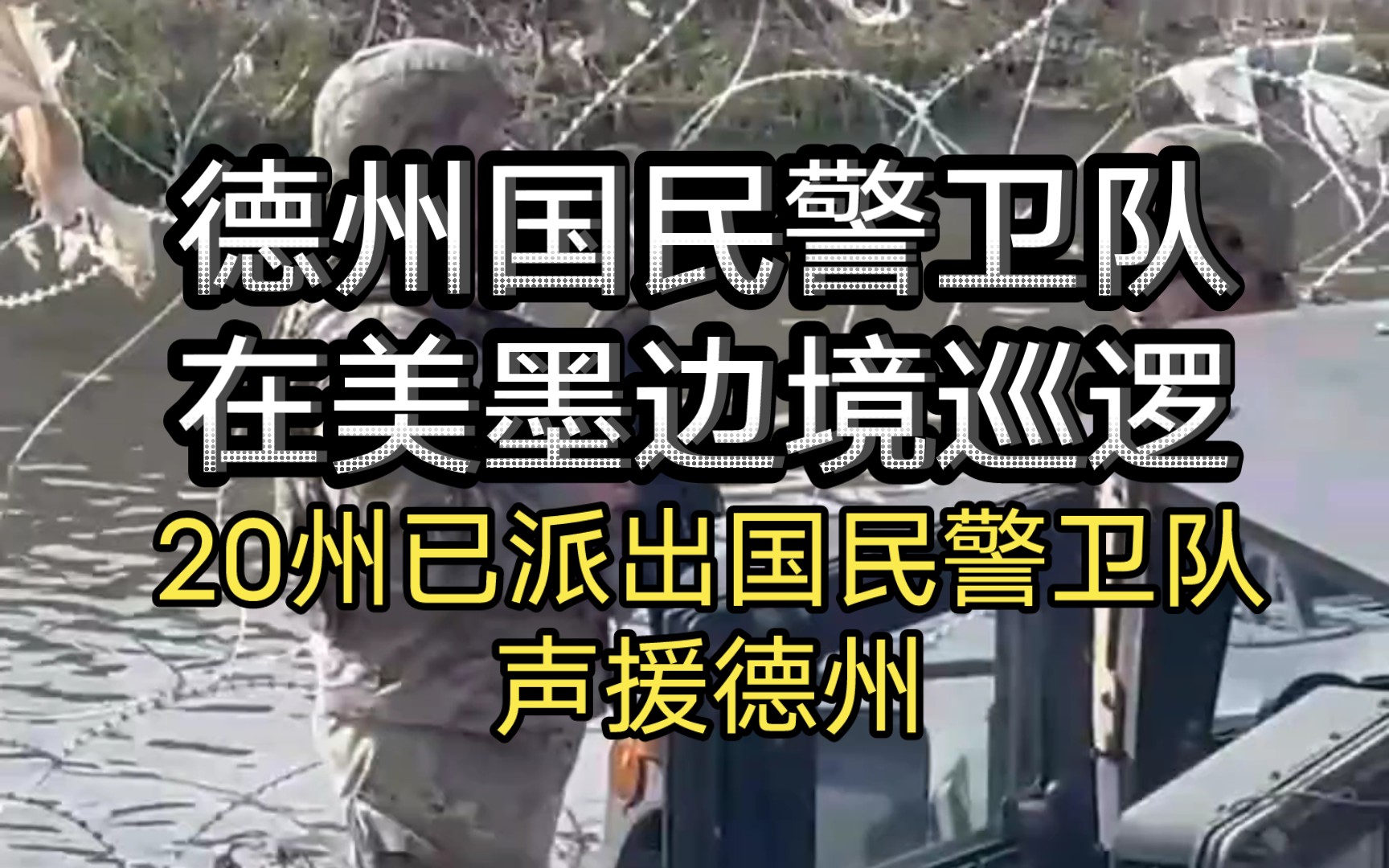 德州国民警卫队
在美墨边境巡逻

20州已派出国民警卫队
声援德州